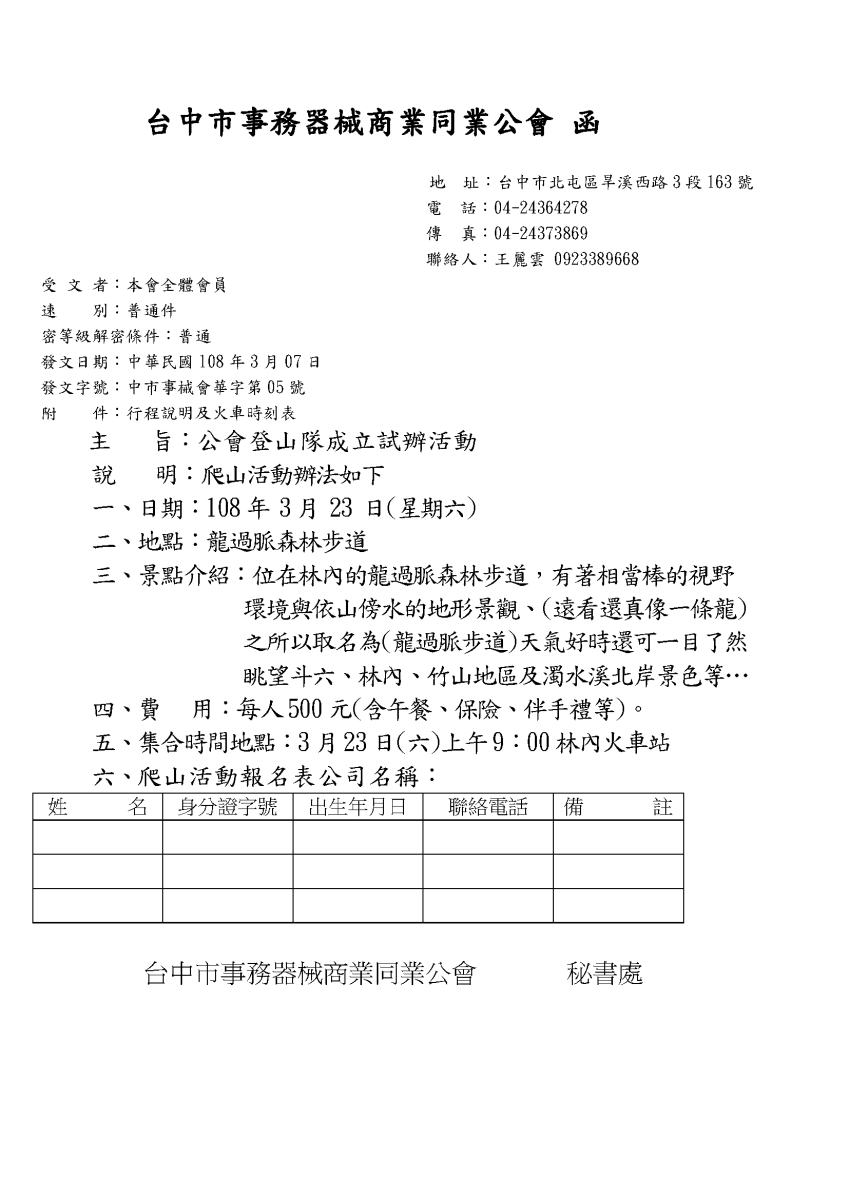 台中市事務器械商業同業公會 函

地 址：台中市北屯區旱溪西路3段163號
電 話：04-24364278
傳 真：04-24373869
聯絡人：王麗雲 0923389668

受 文 者：本會全體會員
速 別：普通件
密等級解密條件：普通
發文日期：中華民國108年3月07日
發文字號：中市事械會華字第05號
附 件：行程說明及火車時刻表

主 旨：公會登山隊成立試辦活動

說 明：爬山活動辦法如下

一、日期：108年3月23日(星期六)

二、地點：龍過脈森林步道

三、景點介紹：位在林內的龍過脈森林步道，有著相當棒的視野環境與依山傍水的地形景觀、(遠看還真像一條龍)之所以取名為(龍過脈步道)天氣好時還可一目了然眺望斗六、林內、竹山地區及濁水溪北岸景色等…

四、費 用：每人500元(含午餐、保險、伴手禮等)。

五、集合時間地點：3月23日(六)上午9：00林內火車站

六、爬山活動報名表公司名稱：

| 姓 名 | 身分證字號 | 出生年月日 | 聯絡電話 | 備 註 |
|---|---|---|---|---|
| | | | | |
| | | | | |
| | | | | |

台中市事務器械商業同業公會 秘書處